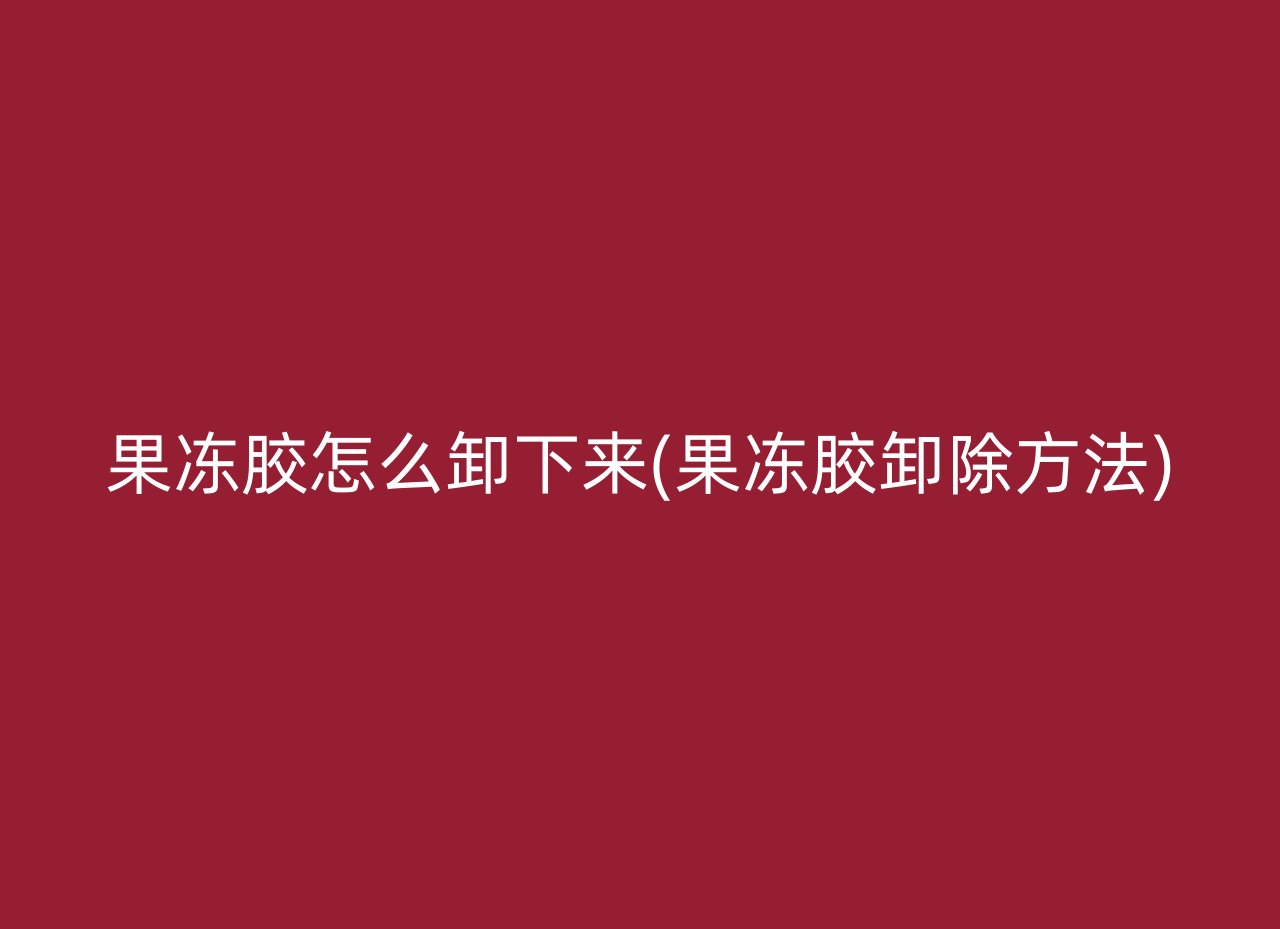 果冻胶怎么卸下来(果冻胶卸除方法)